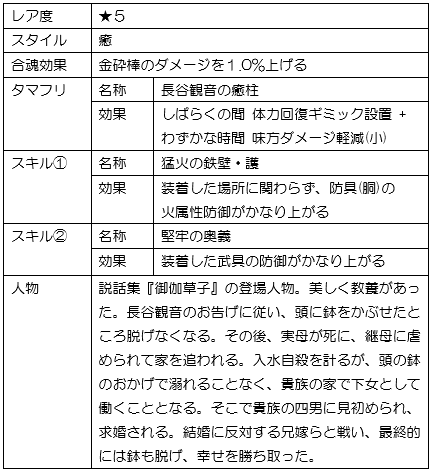 | レア度 | ★5 | |
|---|---|---|
| スタイル | 癒 | |
| 合魂効果 | 金砕棒のダメージを1.0%上げる | |
| タマフリ | 名称 | 長谷観音の癒柱 |
| | 効果 | しばらくの間 体力回復ギミック設置 + わずかな時間 味方ダメージ軽減(小) |
| スキル① | 名称 | 猛火の鉄壁・護 |
| | 効果 | 装着した場所に関わらず、防具(胴)の火属性防御がかなり上がる |
| スキル② | 名称 | 堅牢の奥義 |
| | 効果 | 装着した武具の防御がかなり上がる |
| 人物 | 説話集『御伽草子』の登場人物。美しく教養があった。長谷観音のお告げに従い、頭に鉢をかぶせたところ脱げなくなる。その後、実母が死に、継母に虐められて家を追われる。入水自殺を計るが、頭の鉢のおかげで溺れることなく、貴族の家で下女として働くこととなる。そこで貴族の四男に見初められ、求婚される。結婚に反対する兄嫁らと戦い、最終的には鉢も脱げ、幸せを勝ち取った。 | |